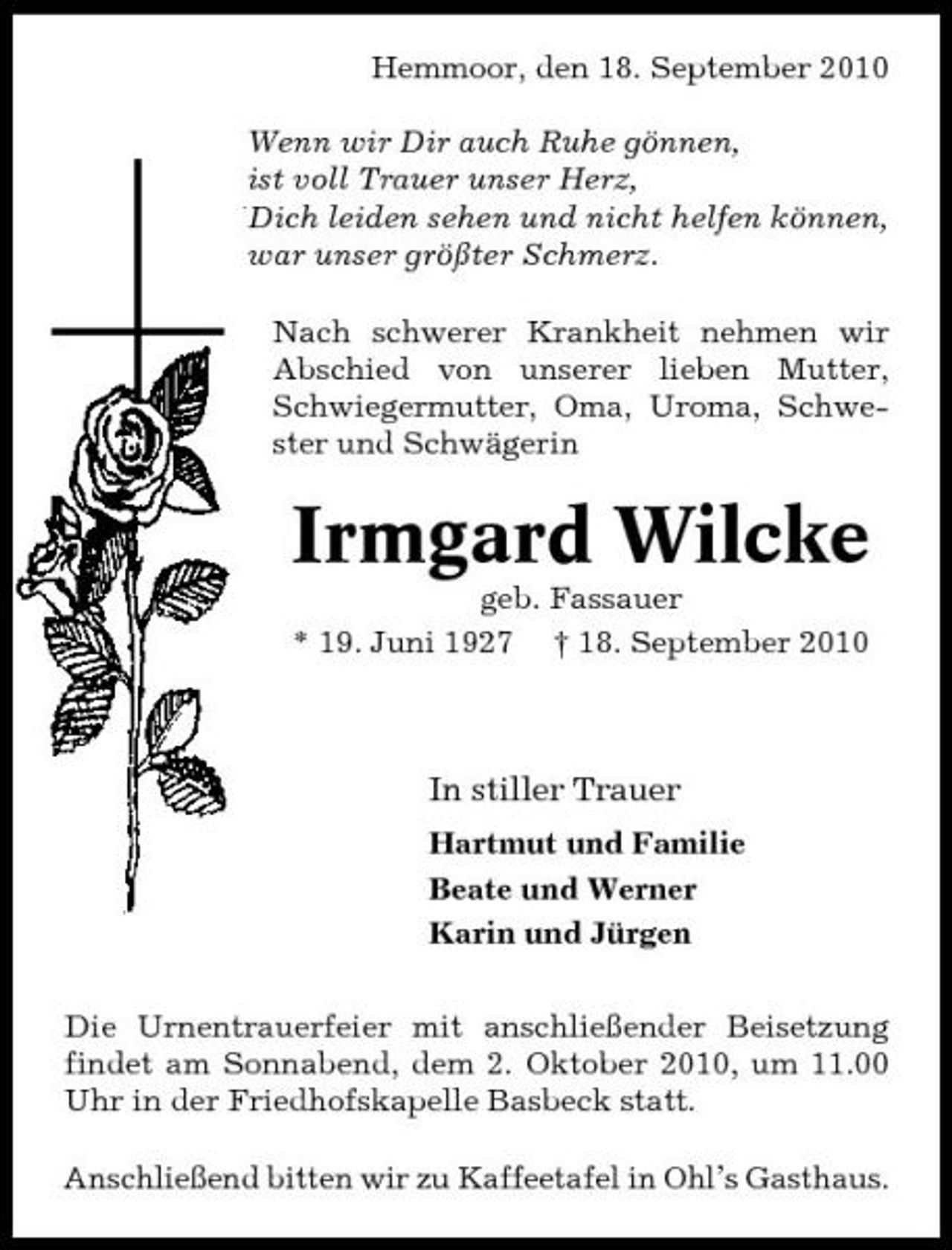 Hemmoor, den 18. September 2010

Wenn wir Dir auch Ruhe gönnen,
ist voll Trauer unser Herz,
Dich leiden sehen und nicht helfen können,
war unser größter Schmerz.

Nach schwerer Krankheit nehmen wir Abschied von unserer lieben Mutter, Schwiegermutter, Oma, Uroma, Schwester und Schwägerin

Irmgard Wilcke

geb. Fassauer

* 19. Juni 1927 † 18. September 2010

In stiller Trauer

Hartmut und Familie

Beate und Werner

Karin und Jürgen

Die Urnentrauerfeier mit anschließender Beisetzung findet am Sonnabend, dem 2. Oktober 2010, um 11.00 Uhr in der Friedhofskapelle Basbeck statt.

Anschließend bitten wir zu Kaffeetafel in Ohl's Gasthaus.